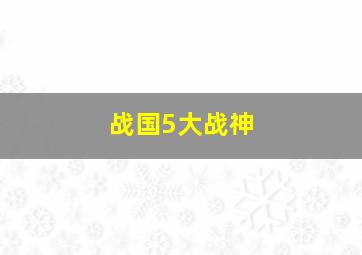 战国5大战神